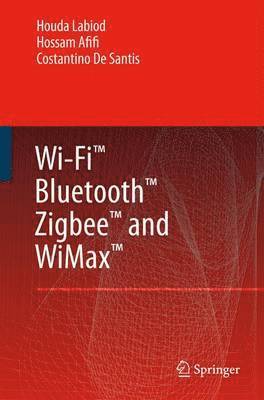 Houda Labiod
Hossam Afifi
Costantino De Santis

Wi-Fi™
Bluetooth™
Zigbee™ and
WiMax™

Springer